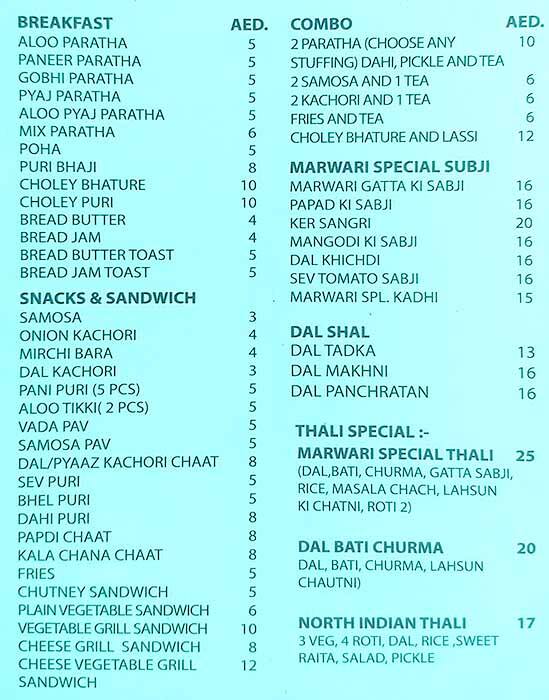 | BREAKFAST | AED. |
|---|---|
| ALOO PARATHA | 5 |
| PANEER PARATHA | 5 |
| GOBHI PARATHA | 5 |
| PYAJ PARATHA | 5 |
| ALOO PYAJ PARATHA | 5 |
| MIX PARATHA | 6 |
| POHA | 5 |
| PURI BHAJI | 8 |
| CHOLEY BHATURE | 10 |
| CHOLEY PURI | 10 |
| BREAD BUTTER | 4 |
| BREAD JAM | 4 |
| BREAD BUTTER TOAST | 5 |
| BREAD JAM TOAST | 5 |

| SNACKS & SANDWICH | |
|---|---|
| SAMOSA | 3 |
| ONION KACHORI | 4 |
| MIRCHI BARA | 4 |
| DAL KACHORI | 3 |
| PANI PURI (5 PCS) | 5 |
| ALOO TIKKI( 2 PCS) | 5 |
| VADA PAV | 5 |
| SAMOSA PAV | 5 |
| DAL/PYAAZ KACHORI CHAAT | 8 |
| SEV PURI | 5 |
| BHEL PURI | 5 |
| DAHI PURI | 8 |
| PAPDI CHAAT | 8 |
| KALA CHANA CHAAT | 8 |
| FRIES | 5 |
| CHUTNEY SANDWICH | 5 |
| PLAIN VEGETABLE SANDWICH | 6 |
| VEGETABLE GRILL SANDWICH | 10 |
| CHEESE GRILL SANDWICH | 8 |
| CHEESE VEGETABLE GRILL SANDWICH | 12 |

| COMBO | AED. |
|---|---|
| 2 PARATHA (CHOOSE ANY STUFFING) DAHI, PICKLE AND TEA | 10 |
| 2 SAMOSA AND 1 TEA | 6 |
| 2 KACHORI AND 1 TEA | 6 |
| FRIES AND TEA | 6 |
| CHOLEY BHATURE AND LASSI | 12 |

| MARWARI SPECIAL SUBJI | |
|---|---|
| MARWARI GATTA KI SABJI | 16 |
| PAPAD KI SABJI | 16 |
| KER SANGRI | 20 |
| MANGODI KI SABJI | 16 |
| DAL KHICHDI | 16 |
| SEV TOMATO SABJI | 16 |
| MARWARI SPL. KADHI | 15 |

| DAL SHAL | |
|---|---|
| DAL TADKA | 13 |
| DAL MAKHNI | 16 |
| DAL PANCHRATAN | 16 |

THALI SPECIAL :-

MARWARI SPECIAL THALI 25
(DAL,BATI, CHURMA, GATTA SABJI, RICE, MASALA CHACH, LAHSUN KI CHATNI, ROTI 2)

DAL BATI CHURMA 20
DAL, BATI, CHURMA, LAHSUN CHAUTNI)

NORTH INDIAN THALI 17
3 VEG, 4 ROTI, DAL, RICE ,SWEET RAITA, SALAD, PICKLE